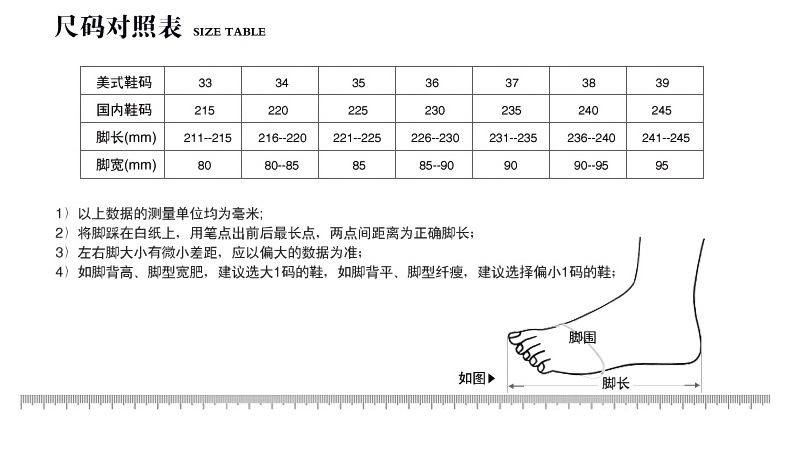 尺码对照表 SIZE TABLE

| 美式鞋码 | 33 | 34 | 35 | 36 | 37 | 38 | 39 |
|---|---|---|---|---|---|---|---|
| 国内鞋码 | 215 | 220 | 225 | 230 | 235 | 240 | 245 |
| 脚长(mm) | 211--215 | 216--220 | 221--225 | 226--230 | 231--235 | 236--240 | 241--245 |
| 脚宽(mm) | 80 | 80--85 | 85 | 85--90 | 90 | 90--95 | 95 |

1）以上数据的测量单位均为毫米;
2）将脚踩在白纸上，用笔点出前后最长点，两点间距离为正确脚长；
3）左右脚大小有微小差距，应以偏大的数据为准；
4）如脚背高、脚型宽肥，建议选大1码的鞋，如脚背平、脚型纤瘦，建议选择偏小1码的鞋；

脚围
如图▶
脚长